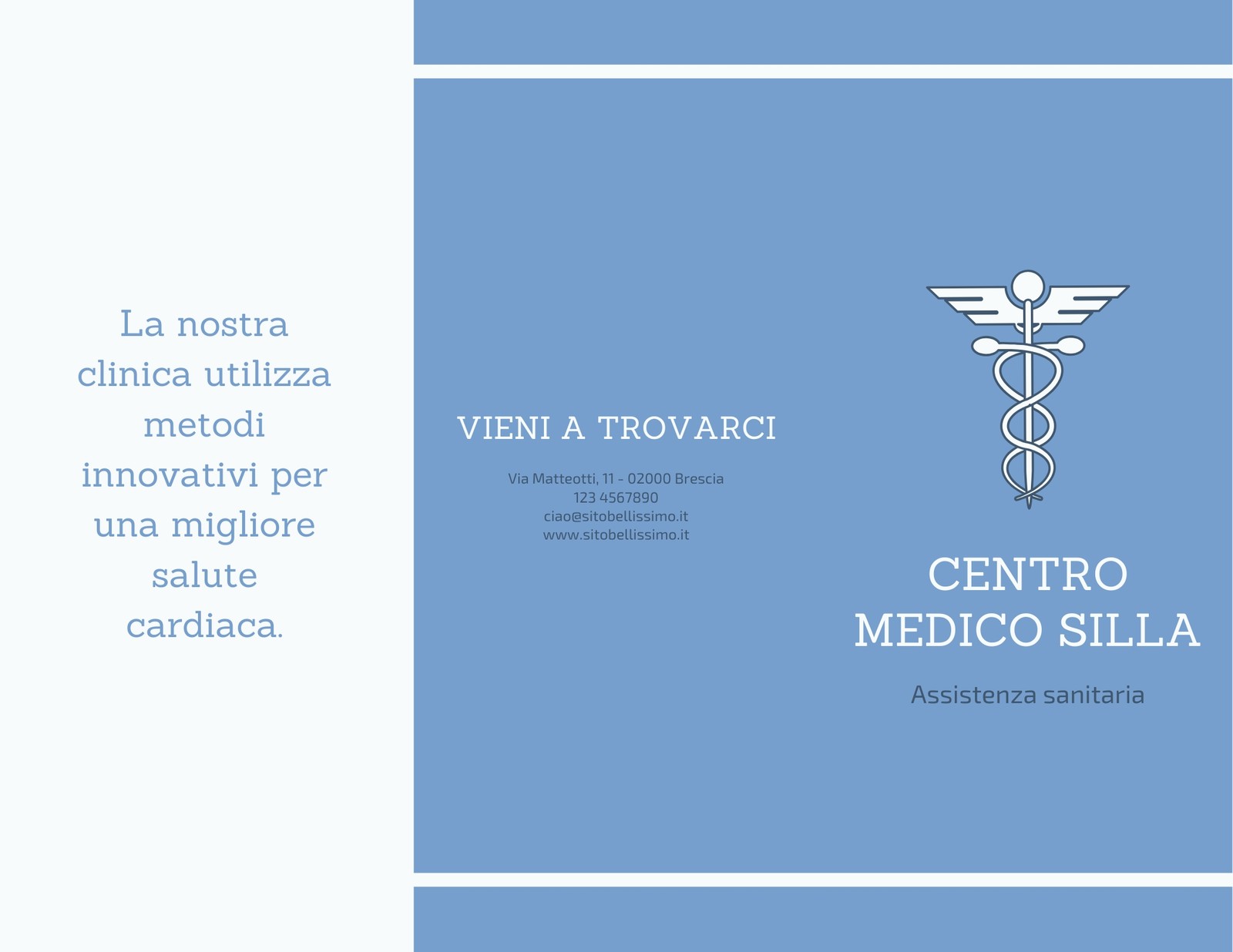 La nostra clinica utilizza metodi innovativi per una migliore salute cardiaca.

VIENI A TROVARCI

Via Matteotti, 11 - 02000 Brescia
123 4567890
ciao@sitobellissimo.it
www.sitobellissimo.it

CENTRO MEDICO SILLA

Assistenza sanitaria